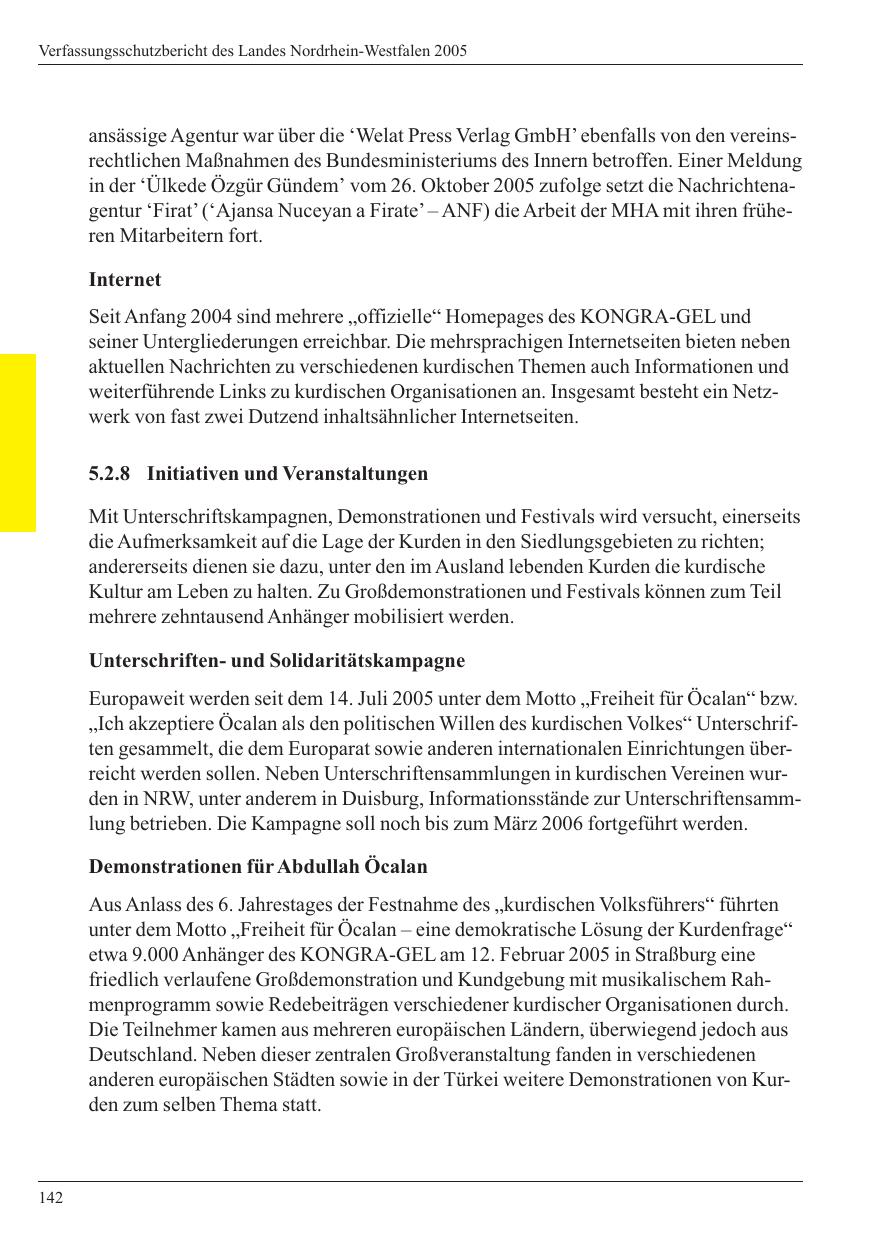 Verfassungsschutzbericht des Landes Nordrhein-Westfalen 2005

ansässige Agentur war über die ‘Welat Press Verlag GmbH’ ebenfalls von den vereinsrechtlichen Maßnahmen des Bundesministeriums des Innern betroffen. Einer Meldung in der ‘Ülkede Özgür Gündem’ vom 26. Oktober 2005 zufolge setzt die Nachrichtenagentur ‘Firat’ (‘Ajansa Nuceyan a Firate’ – ANF) die Arbeit der MHA mit ihren früheren Mitarbeitern fort.

Internet

Seit Anfang 2004 sind mehrere „offizielle“ Homepages des KONGRA-GEL und seiner Untergliederungen erreichbar. Die mehrsprachigen Internetseiten bieten neben aktuellen Nachrichten zu verschiedenen kurdischen Themen auch Informationen und weiterführende Links zu kurdischen Organisationen an. Insgesamt besteht ein Netzwerk von fast zwei Dutzend inhaltsähnlicher Internetseiten.

5.2.8 Initiativen und Veranstaltungen

Mit Unterschriftskampagnen, Demonstrationen und Festivals wird versucht, einerseits die Aufmerksamkeit auf die Lage der Kurden in den Siedlungsgebieten zu richten; andererseits dienen sie dazu, unter den im Ausland lebenden Kurden die kurdische Kultur am Leben zu halten. Zu Großdemonstrationen und Festivals können zum Teil mehrere zehntausend Anhänger mobilisiert werden.

Unterschriften- und Solidaritätskampagne

Europaweit werden seit dem 14. Juli 2005 unter dem Motto „Freiheit für Öcalan“ bzw. „Ich akzeptiere Öcalan als den politischen Willen des kurdischen Volkes“ Unterschriften gesammelt, die dem Europarat sowie anderen internationalen Einrichtungen überreicht werden sollen. Neben Unterschriftensammlungen in kurdischen Vereinen wurden in NRW, unter anderem in Duisburg, Informationsstände zur Unterschriftensammlung betrieben. Die Kampagne soll noch bis zum März 2006 fortgeführt werden.

Demonstrationen für Abdullah Öcalan

Aus Anlass des 6. Jahrestages der Festnahme des „kurdischen Volksführers“ führten unter dem Motto „Freiheit für Öcalan – eine demokratische Lösung der Kurdenfrage“ etwa 9.000 Anhänger des KONGRA-GEL am 12. Februar 2005 in Straßburg eine friedlich verlaufene Großdemonstration und Kundgebung mit musikalischem Rahmenprogramm sowie Redebeiträgen verschiedener kurdischer Organisationen durch. Die Teilnehmer kamen aus mehreren europäischen Ländern, überwiegend jedoch aus Deutschland. Neben dieser zentralen Großveranstaltung fanden in verschiedenen anderen europäischen Städten sowie in der Türkei weitere Demonstrationen von Kurden zum selben Thema statt.

142